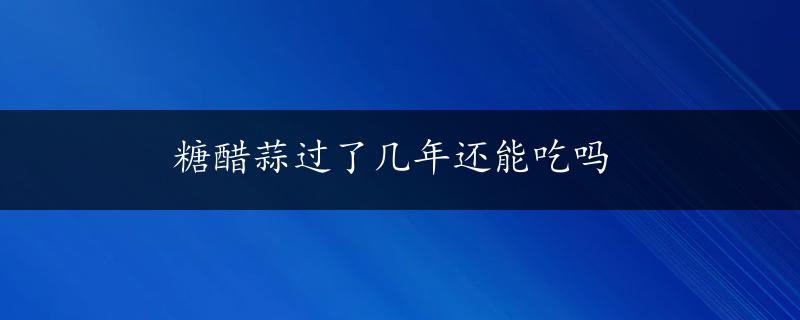 糖醋蒜过了几年还能吃吗